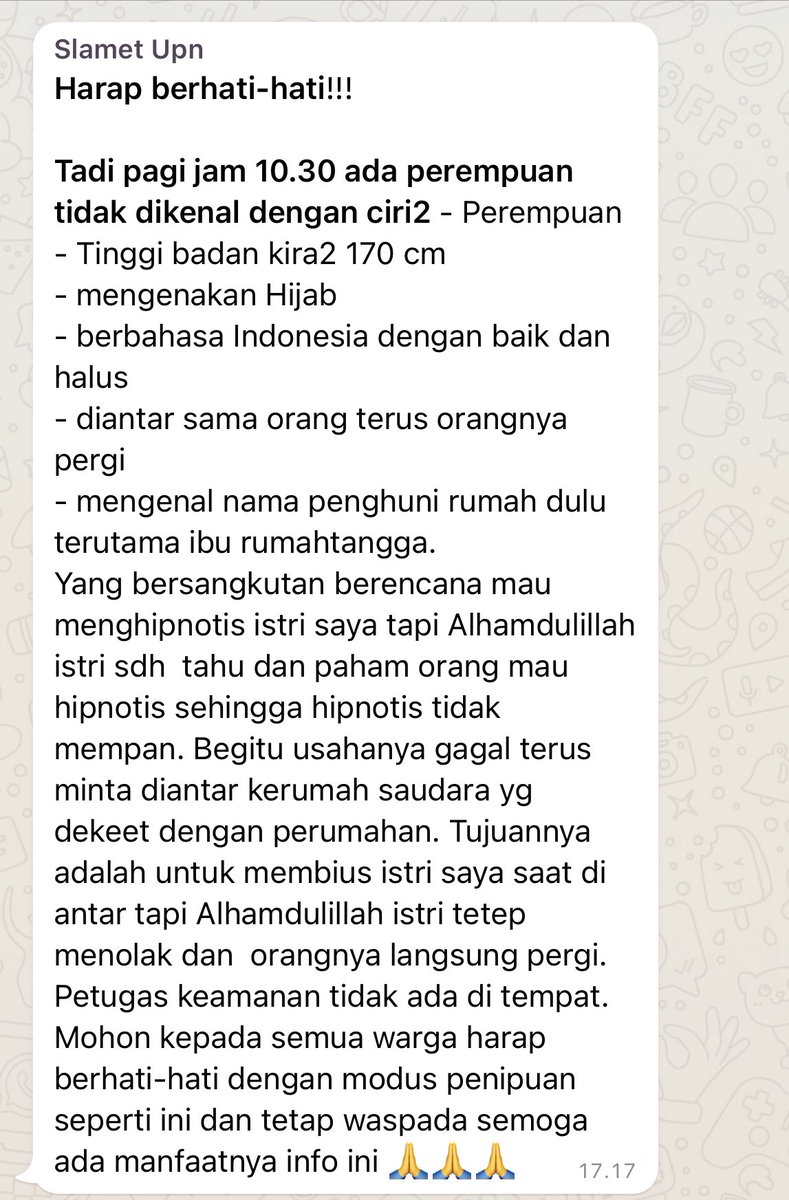 Slamet Upn
Harap berhati-hati!!!

Tadi pagi jam 10.30 ada perempuan tidak dikenal dengan ciri2 - Perempuan
- Tinggi badan kira2 170 cm
- mengenakan Hijab
- berbahasa Indonesia dengan baik dan halus
- diantar sama orang terus orangnya pergi
- mengenal nama penghuni rumah dulu terutama ibu rumahtangga.
Yang bersangkutan berencana mau menghipnotis istri saya tapi Alhamdulillah istri sdh tahu dan paham orang mau hipnotis sehingga hipnotis tidak mempan. Begitu usahanya gagal terus minta diantar kerumah saudara yg dekeet dengan perumahan. Tujuannya adalah untuk membius istri saya saat di antar tapi Alhamdulillah istri tetep menolak dan orangnya langsung pergi. Petugas keamanan tidak ada di tempat. Mohon kepada semua warga harap berhati-hati dengan modus penipuan seperti ini dan tetap waspada semoga ada manfaatnya info ini 🙏🙏🙏 17.17